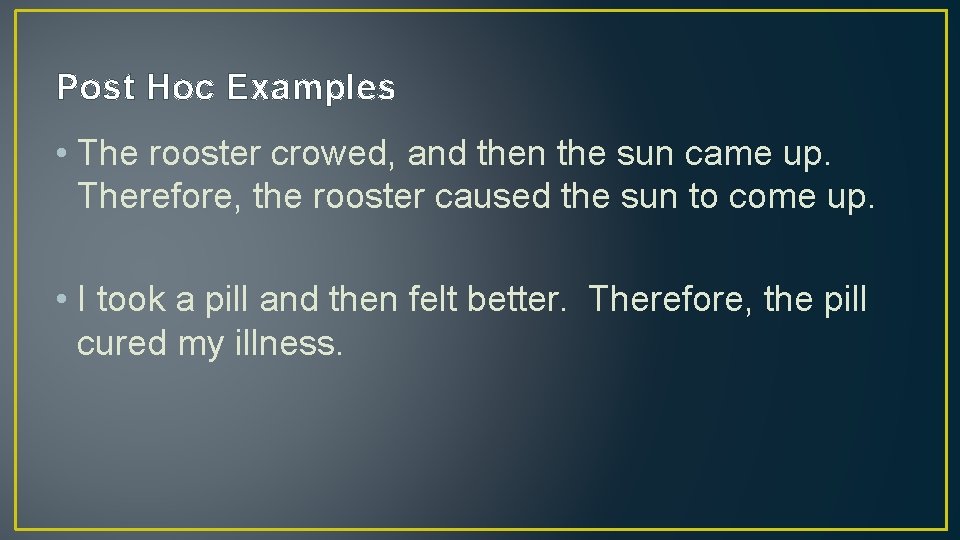 Post Hoc Examples

• The rooster crowed, and then the sun came up. Therefore, the rooster caused the sun to come up.

• I took a pill and then felt better. Therefore, the pill cured my illness.